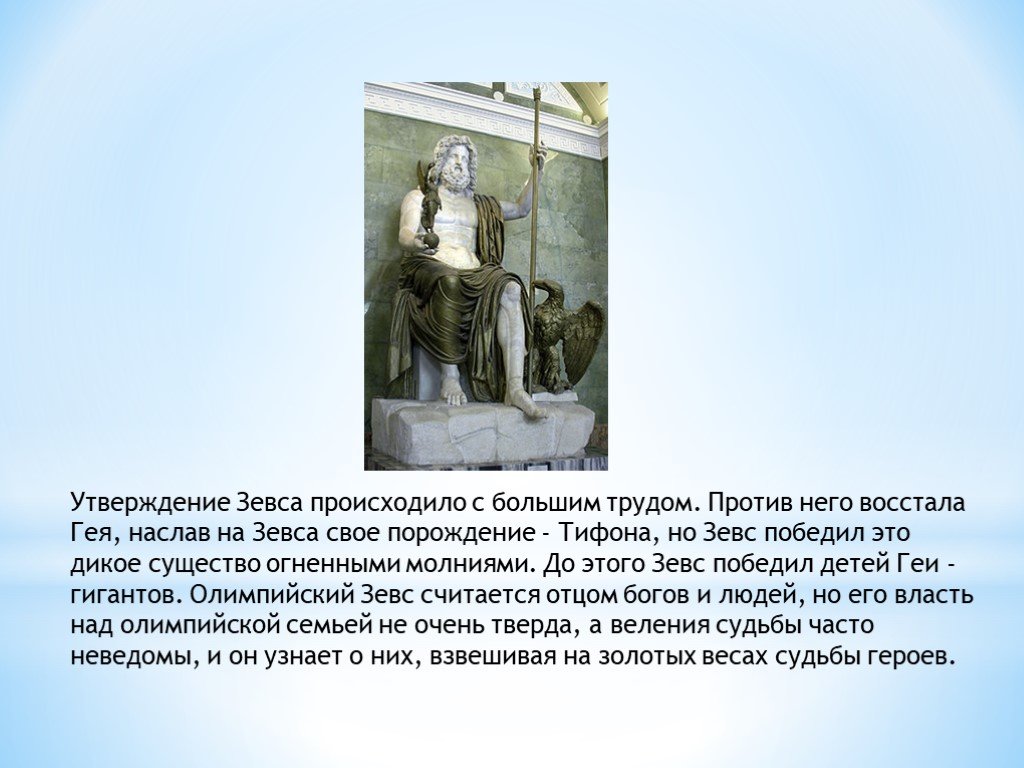 Утверждение Зевса происходило с большим трудом. Против него восстала Гея, наслав на Зевса свое порождение - Тифона, но Зевс победил это дикое существо огненными молниями. До этого Зевс победил детей Геи - гигантов. Олимпийский Зевс считается отцом богов и людей, но его власть над олимпийской семьей не очень тверда, а веления судьбы часто неведомы, и он узнает о них, взвешивая на золотых весах судьбы героев.